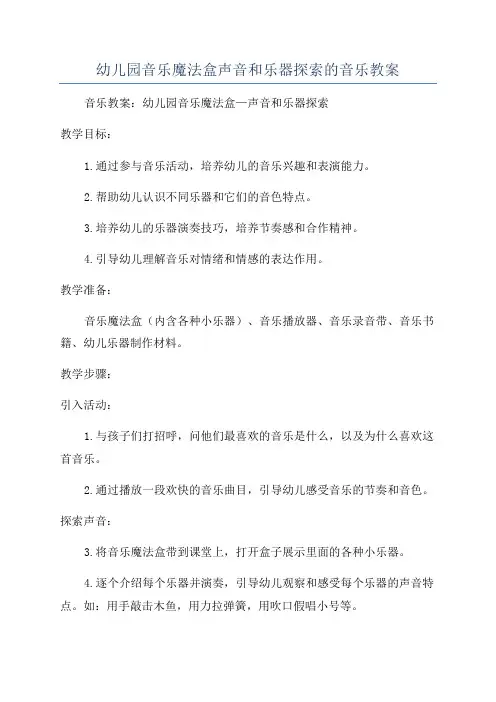 幼儿园音乐魔法盒声音和乐器探索的音乐教案

音乐教案：幼儿园音乐魔法盒—声音和乐器探索

教学目标：

1.通过参与音乐活动，培养幼儿的音乐兴趣和表演能力。

2.帮助幼儿认识不同乐器和它们的音色特点。

3.培养幼儿的乐器演奏技巧，培养节奏感和合作精神。

4.引导幼儿理解音乐对情绪和情感的表达作用。

教学准备：

音乐魔法盒（内含各种小乐器）、音乐播放器、音乐录音带、音乐书籍、幼儿乐器制作材料。

教学步骤：

引入活动：

1.与孩子们打招呼，问他们最喜欢的音乐是什么，以及为什么喜欢这首音乐。

2.通过播放一段欢快的音乐曲目，引导幼儿感受音乐的节奏和音色。

探索声音：

3.将音乐魔法盒带到课堂上，打开盒子展示里面的各种小乐器。

4.逐个介绍每个乐器并演奏，引导幼儿观察和感受每个乐器的声音特点。如：用手敲击木鱼，用力拉弹簧，用吹口假唱小号等。